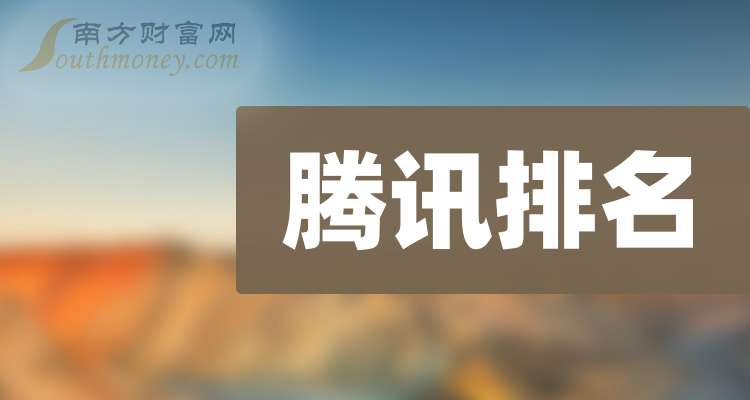 南方财富网
Southmoney.com

腾讯排名